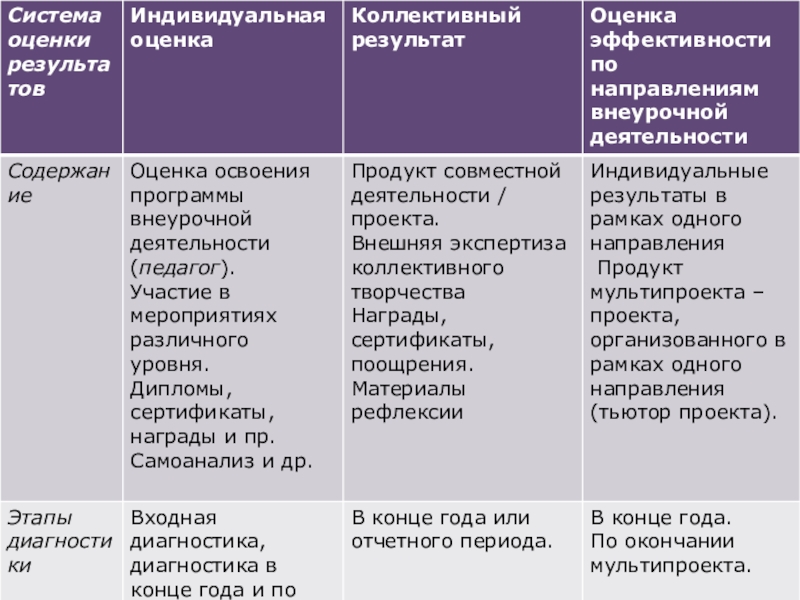 | Система оценки результатов | Индивидуальная оценка | Коллективный результат | Оценка эффективности по направлениям внеурочной деятельности |
|---|---|---|---|
| Содержание | Оценка освоения программы внеурочной деятельности (педагог). Участие в мероприятиях различного уровня. Дипломы, сертификаты, награды и пр. Самоанализ и др. | Продукт совместной деятельности / проекта. Внешняя экспертиза коллективного творчества Награды, сертификаты, поощрения. Материалы рефлексии | Индивидуальные результаты в рамках одного направления Продукт мультипроекта – проекта, организованного в рамках одного направления (тьютор проекта). |
| Этапы диагностики | Входная диагностика, диагностика в конце года и по | В конце года или отчетного периода. | В конце года. По окончании мультипроекта. |